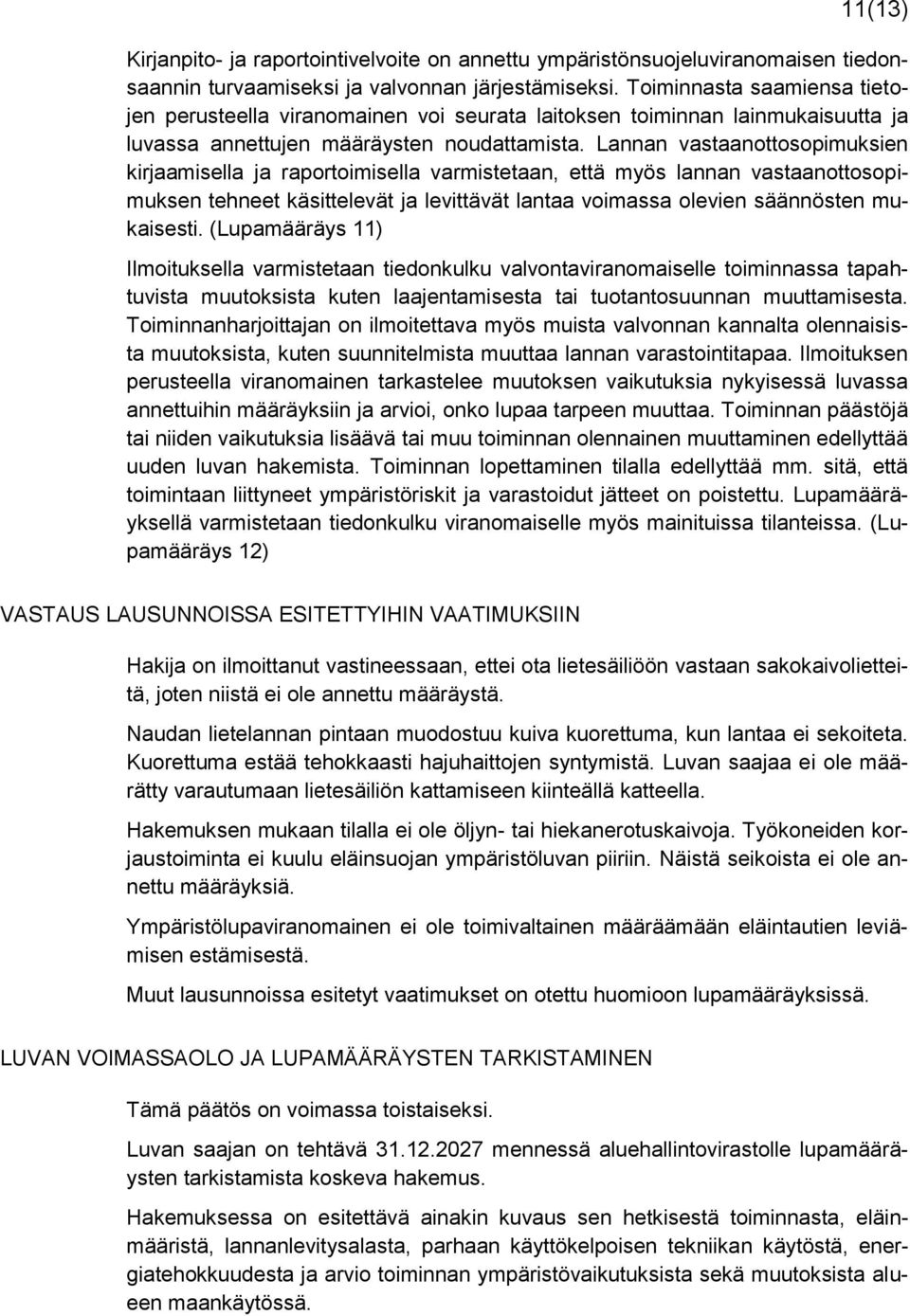 11(13)

Kirjanpito- ja raportointivelvoite on annettu ympäristönsuojeluviranomaisen tiedonsaannin turvaamiseksi ja valvonnan järjestämiseksi. Toiminnasta saamiensa tietojen perusteella viranomainen voi seurata laitoksen toiminnan lainmukaisuutta ja luvassa annettujen määräysten noudattamista. Lannan vastaanottosopimuksien kirjaamisella ja raportoimisella varmistetaan, että myös lannan vastaanottosopimuksen tehneet käsittelevät ja levittävät lantaa voimassa olevien säännösten mukaisesti. (Lupamääräys 11)

Ilmoituksella varmistetaan tiedonkulku valvontaviranomaiselle toiminnassa tapahtuvista muutoksista kuten laajentamisesta tai tuotantosuunnan muuttamisesta. Toiminnanharjoittajan on ilmoitettava myös muista valvonnan kannalta olennaisista muutoksista, kuten suunnitelmista muuttaa lannan varastointitapaa. Ilmoituksen perusteella viranomainen tarkastelee muutoksen vaikutuksia nykyisessä luvassa annettuihin määräyksiin ja arvioi, onko lupaa tarpeen muuttaa. Toiminnan päästöjä tai niiden vaikutuksia lisäävä tai muu toiminnan olennainen muuttaminen edellyttää uuden luvan hakemista. Toiminnan lopettaminen tilalla edellyttää mm. sitä, että toimintaan liittyneet ympäristöriskit ja varastoidut jätteet on poistettu. Lupamääräyksellä varmistetaan tiedonkulku viranomaiselle myös mainituissa tilanteissa. (Lupamääräys 12)

VASTAUS LAUSUNNOISSA ESITETTYIHIN VAATIMUKSIIN

Hakija on ilmoittanut vastineessaan, ettei ota lietesäiliöön vastaan sakokaivolietteitä, joten niistä ei ole annettu määräystä.

Naudan lietelannan pintaan muodostuu kuiva kuorettuma, kun lantaa ei sekoiteta. Kuorettuma estää tehokkaasti hajuhaittojen syntymistä. Luvan saajaa ei ole määrätty varautumaan lietesäiliön kattamiseen kiinteällä katteella.

Hakemuksen mukaan tilalla ei ole öljyn- tai hiekanerotuskaivoja. Työkoneiden korjaustoiminta ei kuulu eläinsuojan ympäristöluvan piiriin. Näistä seikoista ei ole annettu määräyksiä.

Ympäristölupaviranomainen ei ole toimivaltainen määräämään eläintautien leviämisen estämisestä.

Muut lausunnoissa esitetyt vaatimukset on otettu huomioon lupamääräyksissä.

LUVAN VOIMASSAOLO JA LUPAMÄÄRÄYSTEN TARKISTAMINEN

Tämä päätös on voimassa toistaiseksi.

Luvan saajan on tehtävä 31.12.2027 mennessä aluehallintovirastolle lupamääräysten tarkistamista koskeva hakemus.

Hakemuksessa on esitettävä ainakin kuvaus sen hetkisestä toiminnasta, eläinmääristä, lannanlevitysalasta, parhaan käyttökelpoisen tekniikan käytöstä, energiatehokkuudesta ja arvio toiminnan ympäristövaikutuksista sekä muutoksista alueen maankäytössä.